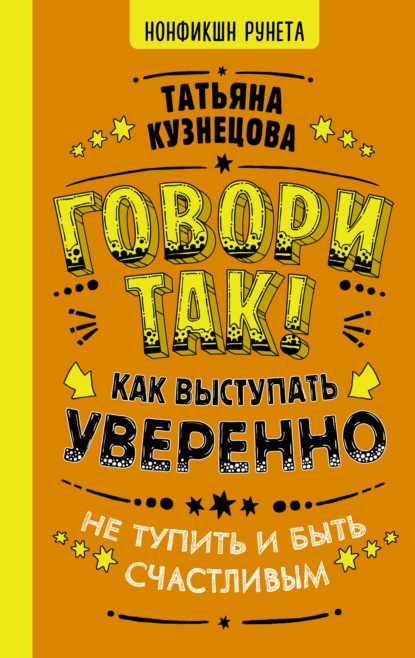 НОНФИКШН РУНЕТА

ТАТЬЯНА КУЗНЕЦОВА

ГОВОРИ ТАК!

КАК ВЫСТУПАТЬ УВЕРЕННО

НЕ ТУПИТЬ И БЫТЬ СЧАСТЛИВЫМ